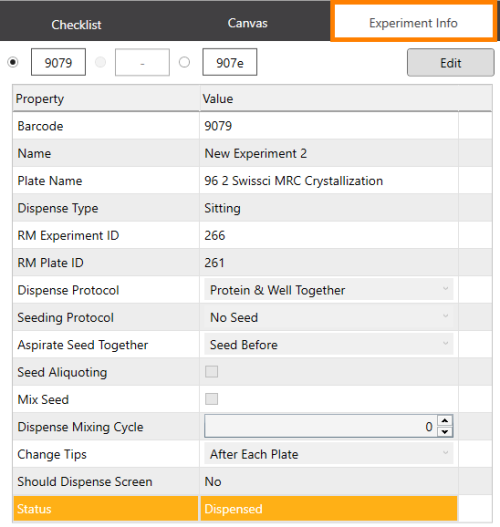 Checklist Canvas Experiment Info

9079 - 907e Edit

| Property | Value |
|---|---|
| Barcode | 9079 |
| Name | New Experiment 2 |
| Plate Name | 96 2 Swissci MRC Crystallization |
| Dispense Type | Sitting |
| RM Experiment ID | 266 |
| RM Plate ID | 261 |
| Dispense Protocol | Protein & Well Together |
| Seeding Protocol | No Seed |
| Aspirate Seed Together | Seed Before |
| Seed Aliquoting | |
| Mix Seed | |
| Dispense Mixing Cycle | 0 |
| Change Tips | After Each Plate |
| Should Dispense Screen | No |
| Status | Dispensed |